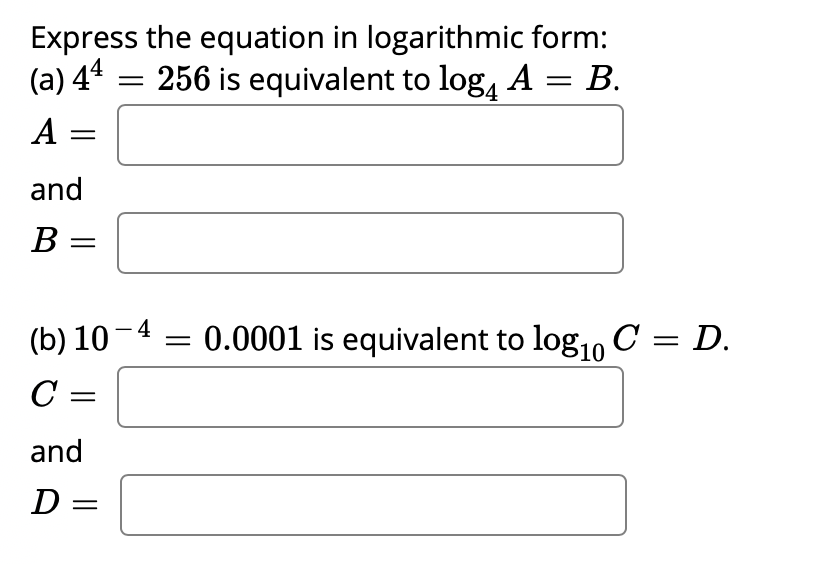 Express the equation in logarithmic form:
(a) $4^4 = 256$ is equivalent to $\log_4 A = B$.

$A =$

and

$B =$

(b) $10^{-4} = 0.0001$ is equivalent to $\log_{10} C = D$.

$C =$

and

$D =$